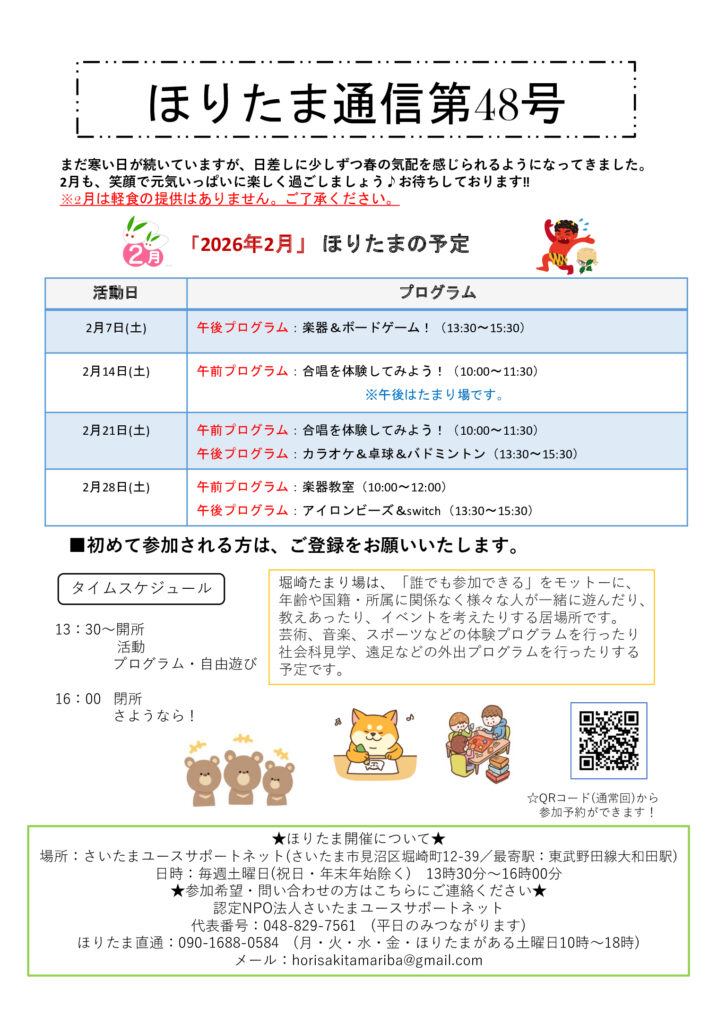 ほりたま通信第48号

まだ寒い日が続いていますが、日差しに少しずつ春の気配を感じられるようになってきました。
2月も、笑顔で元気いっぱいに楽しく過ごしましょう♪お待ちしております!!
※2月は軽食の提供はありません。ご了承ください。

2月

「2026年2月」 ほりたまの予定

| 活動日 | プログラム |
|---|---|
| 2月7日(土) | 午後プログラム：楽器＆ボードゲーム！（13:30～15:30） |
| 2月14日(土) | 午前プログラム：合唱を体験してみよう！（10:00～11:30） ※午後はたまり場です。 |
| 2月21日(土) | 午前プログラム：合唱を体験してみよう！（10:00～11:30） 午後プログラム：カラオケ＆卓球＆バドミントン（13:30～15:30） |
| 2月28日(土) | 午前プログラム：楽器教室（10:00～12:00） 午後プログラム：アイロンビーズ＆switch（13:30～15:30） |

■初めて参加される方は、ご登録をお願いいたします。

タイムスケジュール

13：30～開所
活動
プログラム・自由遊び

16：00 閉所
さようなら！

堀崎たまり場は、「誰でも参加できる」をモットーに、年齢や国籍・所属に関係なく様々な人が一緒に遊んだり、教えあったり、イベントを考えたりする居場所です。
芸術、音楽、スポーツなどの体験プログラムを行ったり社会科見学、遠足などの外出プログラムを行ったりする予定です。

☆QRコード(通常回)から
参加予約ができます！

★ほりたま開催について★
場所：さいたまユースサポートネット(さいたま市見沼区堀崎町12-39／最寄駅：東武野田線大和田駅)
日時：毎週土曜日(祝日・年末年始除く) 13時30分～16時00分
★参加希望・問い合わせの方はこちらにご連絡ください★
認定NPO法人さいたまユースサポートネット
代表番号：048-829-7561 (平日のみつながります)
ほりたま直通：090-1688-0584 (月・火・水・金・ほりたまがある土曜日10時～18時)
メール：horisakitamariba@gmail.com